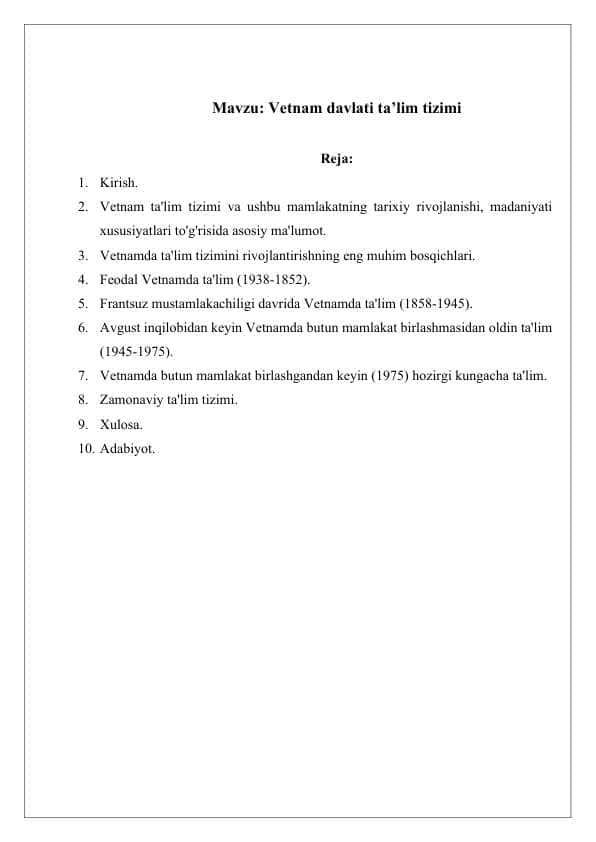 Mavzu: Vetnam davlati ta’lim tizimi

Reja:

1. Kirish.
2. Vetnam ta'lim tizimi va ushbu mamlakatning tarixiy rivojlanishi, madaniyati xususiyatlari to'g'risida asosiy ma'lumot.
3. Vetnamda ta'lim tizimini rivojlantirishning eng muhim bosqichlari.
4. Feodal Vetnamda ta'lim (1938-1852).
5. Frantsuz mustamlakachiligi davrida Vetnamda ta'lim (1858-1945).
6. Avgust inqilobidan keyin Vetnamda butun mamlakat birlashmasidan oldin ta'lim (1945-1975).
7. Vetnamda butun mamlakat birlashgandan keyin (1975) hozirgi kungacha ta'lim.
8. Zamonaviy ta'lim tizimi.
9. Xulosa.
10. Adabiyot.